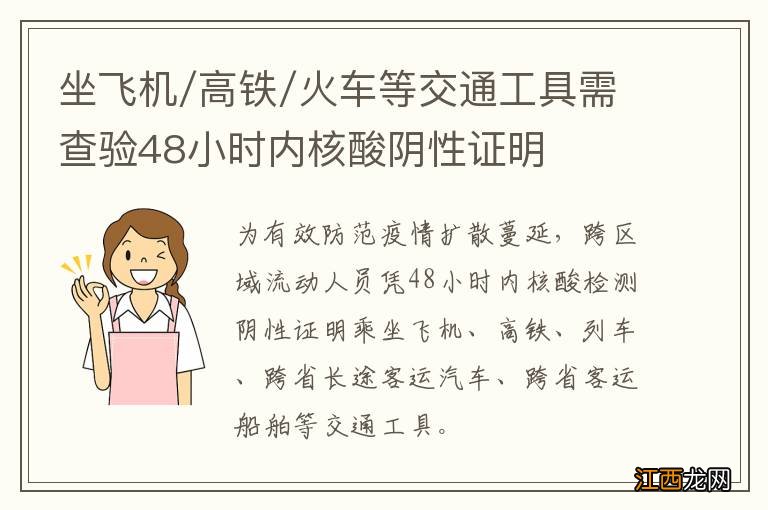 坐飞机/高铁/火车等交通工具需查验48小时内核酸阴性证明

为有效防范疫情扩散蔓延，跨区域流动人员凭48小时内核酸检测阴性证明乘坐飞机、高铁、列车、跨省长途客运汽车、跨省客运船舶等交通工具。

江西龙网